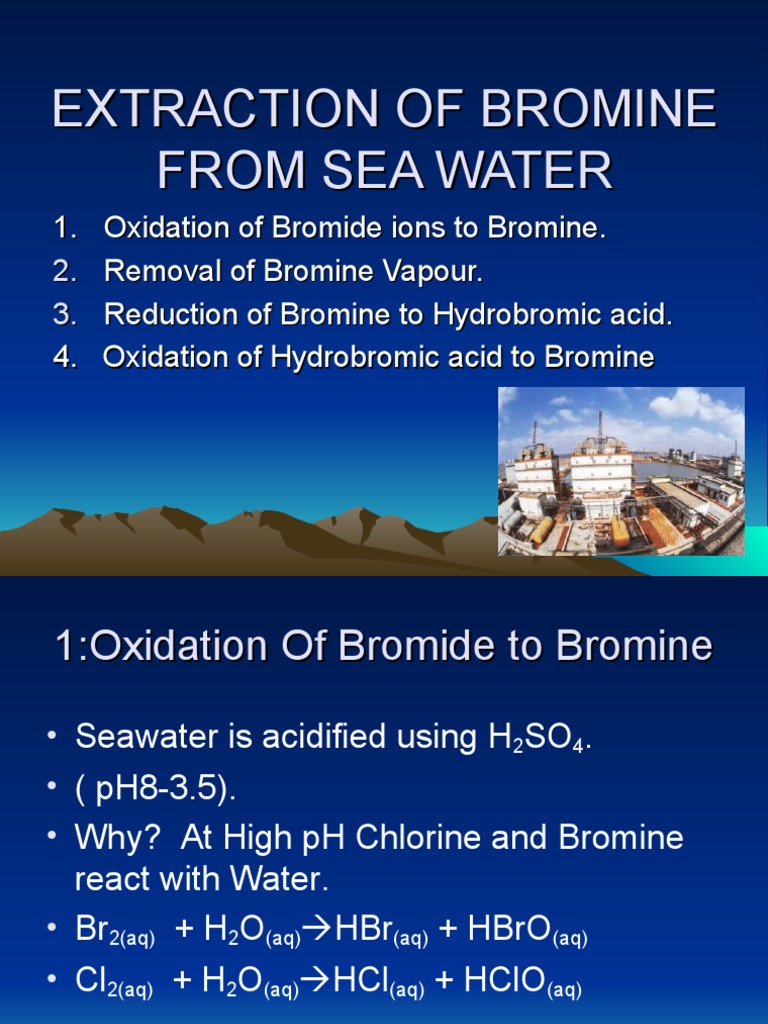 EXTRACTION OF BROMINE FROM SEA WATER

1. Oxidation of Bromide ions to Bromine.
2. Removal of Bromine Vapour.
3. Reduction of Bromine to Hydrobromic acid.
4. Oxidation of Hydrobromic acid to Bromine

1:Oxidation Of Bromide to Bromine

• Seawater is acidified using $H_2SO_4$.
• ( pH8-3.5).
• Why? At High pH Chlorine and Bromine react with Water.
• $Br_{2(aq)} + H_2O_{(aq)} \rightarrow HBr_{(aq)} + HBrO_{(aq)}$
• $Cl_{2(aq)} + H_2O_{(aq)} \rightarrow HCl_{(aq)} + HClO_{(aq)}$